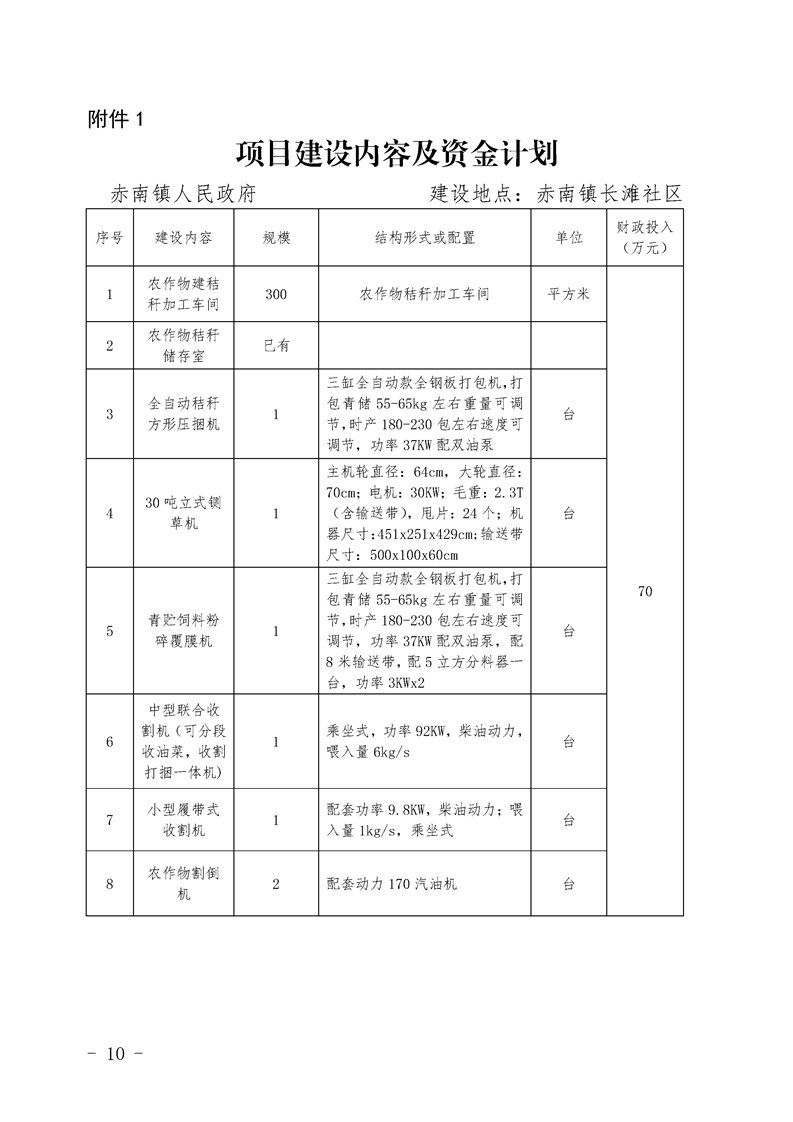 附件 1

项目建设内容及资金计划

赤南镇人民政府　　　　　　　　建设地点：赤南镇长滩社区

| 序号 | 建设内容 | 规模 | 结构形式或配置 | 单位 | 财政投入（万元） |
|---|---|---|---|---|---|
| 1 | 农作物建秸秆加工车间 | 300 | 农作物秸秆加工车间 | 平方米 | 70 |
| 2 | 农作物秸秆储存室 | 已有 | | | |
| 3 | 全自动秸秆方形压捆机 | 1 | 三缸全自动款全钢板打包机，打包青储 55-65kg 左右重量可调节，时产 180-230 包左右速度可调节，功率 37KW 配双油泵 | 台 | |
| 4 | 30 吨立式铡草机 | 1 | 主机轮直径：64cm，大轮直径：70cm；电机：30KW；毛重：2.3T（含输送带），甩片：24 个；机器尺寸：451x251x429cm；输送带尺寸：500x100x60cm | 台 | |
| 5 | 青贮饲料粉碎覆膜机 | 1 | 三缸全自动款全钢板打包机，打包青储 55-65kg 左右重量可调节，时产 180-230 包左右速度可调节，功率 37KW 配双油泵，配 8 米输送带，配 5 立方分料器一台，功率 3KWx2 | 台 | |
| 6 | 中型联合收割机（可分段收油菜，收割打捆一体机） | 1 | 乘坐式，功率 92KW，柴油动力，喂入量 6kg/s | 台 | |
| 7 | 小型履带式收割机 | 1 | 配套功率 9.8KW，柴油动力；喂入量 1kg/s，乘坐式 | 台 | |
| 8 | 农作物割倒机 | 2 | 配套动力 170 汽油机 | 台 | |

- 10 -